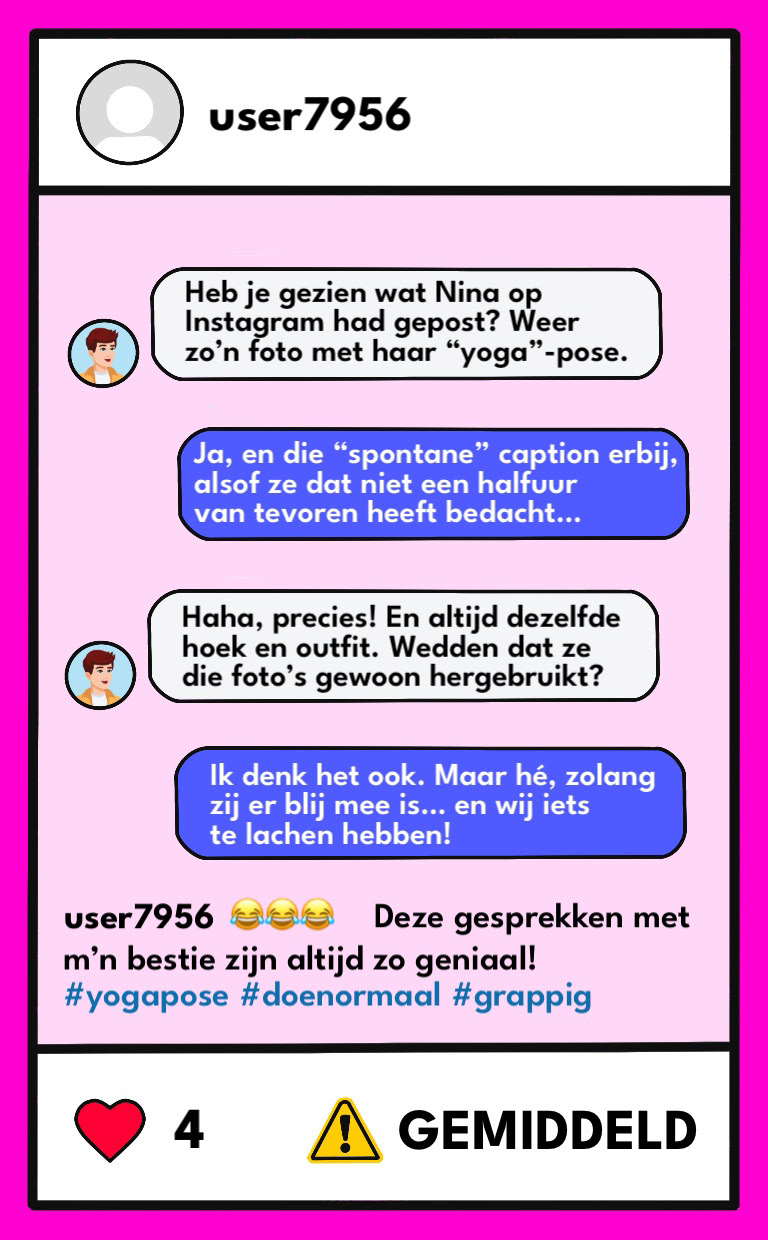 user7956

Heb je gezien wat Nina op Instagram had gepost? Weer zo'n foto met haar "yoga"-pose.

Ja, en die "spontane" caption erbij, alsof ze dat niet een halfuur van tevoren heeft bedacht...

Haha, precies! En altijd dezelfde hoek en outfit. Wedden dat ze die foto's gewoon hergebruikt?

Ik denk het ook. Maar hé, zolang zij er blij mee is... en wij iets te lachen hebben!

user7956 😂😂😂 Deze gesprekken met m'n bestie zijn altijd zo geniaal! #yogapose #doenormaal #grappig

4

GEMIDDELD